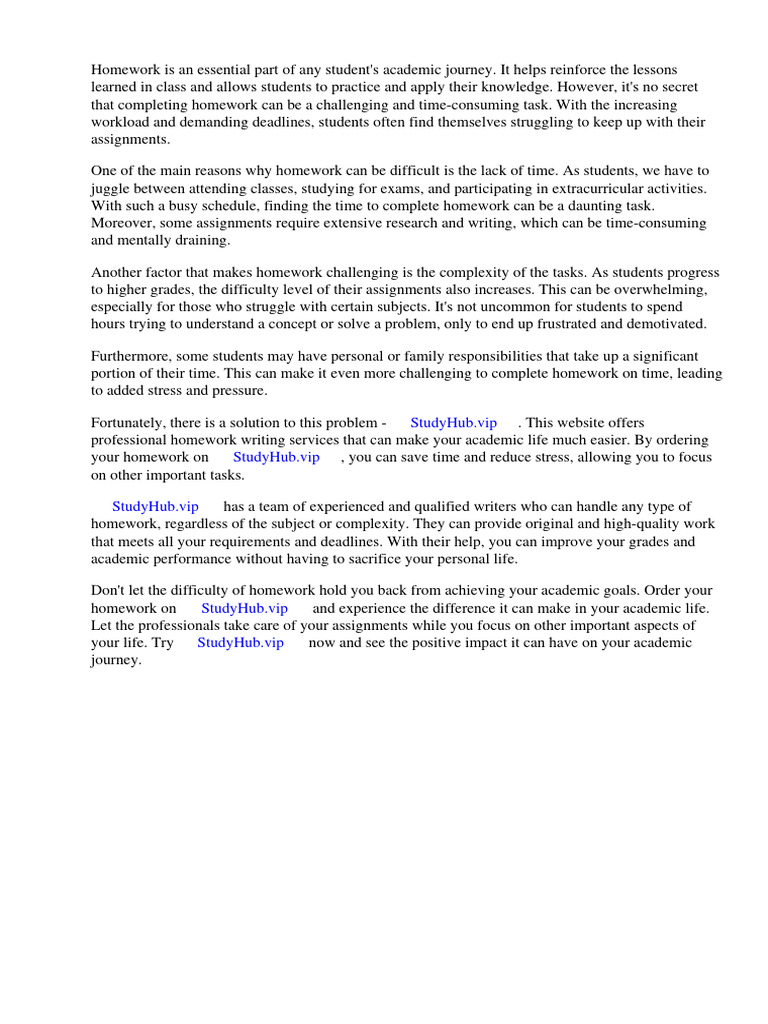 Homework is an essential part of any student's academic journey. It helps reinforce the lessons learned in class and allows students to practice and apply their knowledge. However, it's no secret that completing homework can be a challenging and time-consuming task. With the increasing workload and demanding deadlines, students often find themselves struggling to keep up with their assignments.

One of the main reasons why homework can be difficult is the lack of time. As students, we have to juggle between attending classes, studying for exams, and participating in extracurricular activities. With such a busy schedule, finding the time to complete homework can be a daunting task. Moreover, some assignments require extensive research and writing, which can be time-consuming and mentally draining.

Another factor that makes homework challenging is the complexity of the tasks. As students progress to higher grades, the difficulty level of their assignments also increases. This can be overwhelming, especially for those who struggle with certain subjects. It's not uncommon for students to spend hours trying to understand a concept or solve a problem, only to end up frustrated and demotivated.

Furthermore, some students may have personal or family responsibilities that take up a significant portion of their time. This can make it even more challenging to complete homework on time, leading to added stress and pressure.

Fortunately, there is a solution to this problem - StudyHub.vip . This website offers professional homework writing services that can make your academic life much easier. By ordering your homework on StudyHub.vip , you can save time and reduce stress, allowing you to focus on other important tasks.

StudyHub.vip has a team of experienced and qualified writers who can handle any type of homework, regardless of the subject or complexity. They can provide original and high-quality work that meets all your requirements and deadlines. With their help, you can improve your grades and academic performance without having to sacrifice your personal life.

Don't let the difficulty of homework hold you back from achieving your academic goals. Order your homework on StudyHub.vip and experience the difference it can make in your academic life. Let the professionals take care of your assignments while you focus on other important aspects of your life. Try StudyHub.vip now and see the positive impact it can have on your academic journey.